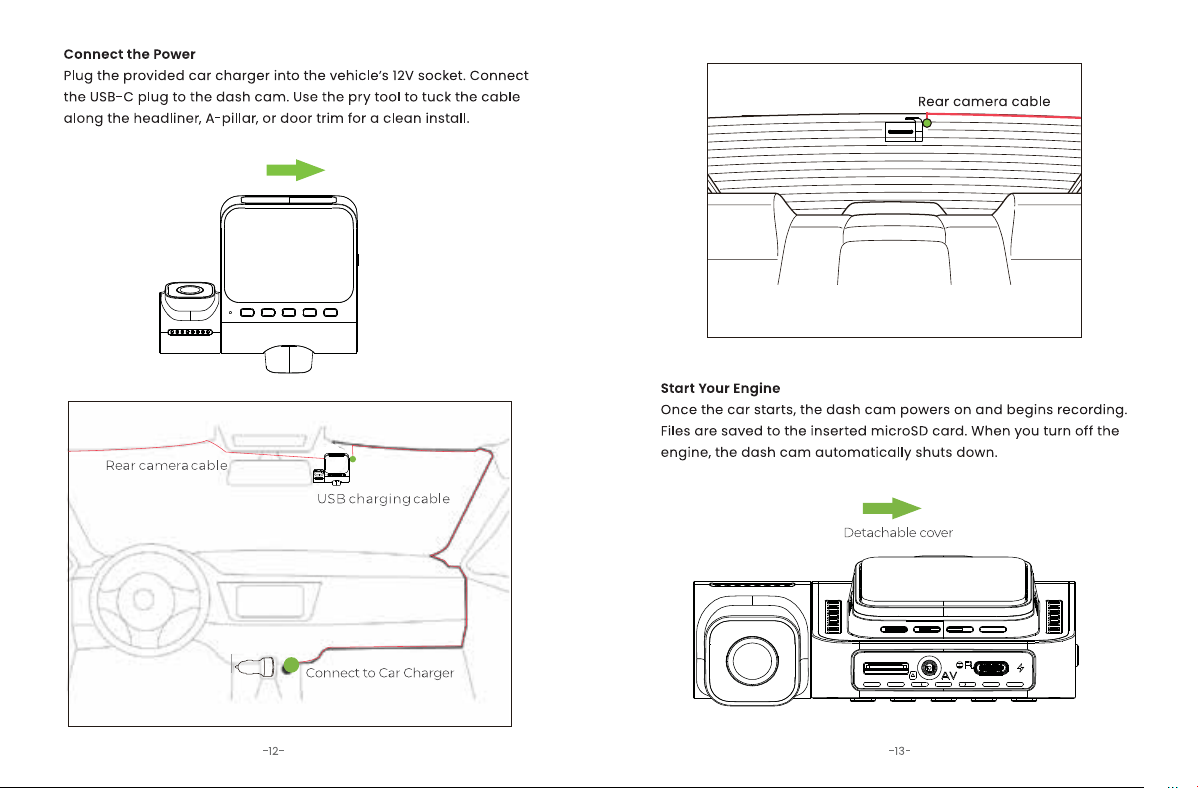 Connect the Power

Plug the provided car charger into the vehicle's 12V socket. Connect the USB-C plug to the dash cam. Use the pry tool to tuck the cable along the headliner, A-pillar, or door trim for a clean install.

Rear camera cable

USB charging cable

Connect to Car Charger

-12-

Rear camera cable

Start Your Engine

Once the car starts, the dash cam powers on and begins recording. Files are saved to the inserted microSD card. When you turn off the engine, the dash cam automatically shuts down.

Detachable cover

AV

-13-